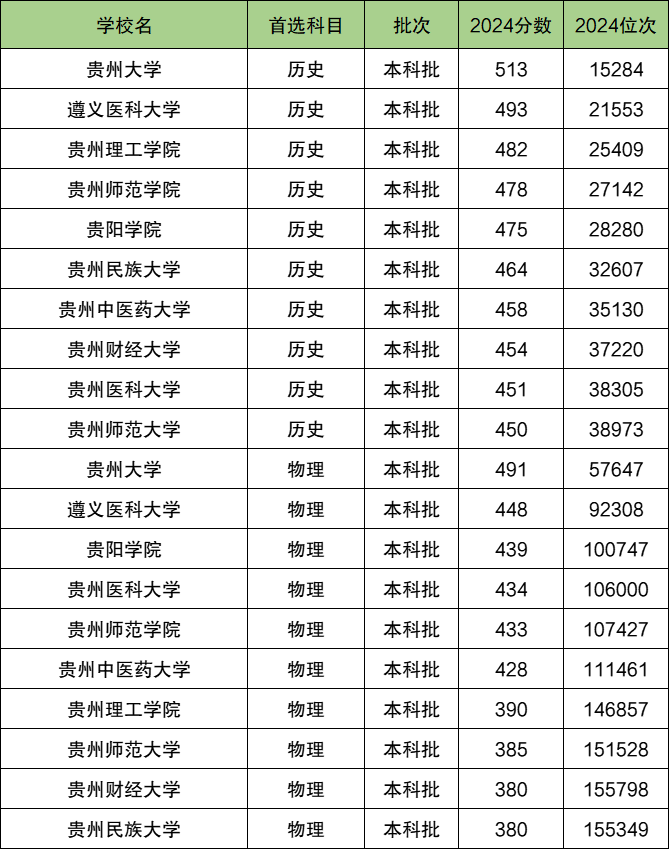 | 学校名 | 首选科目 | 批次 | 2024分数 | 2024位次 |
|---|---|---|---|---|
| 贵州大学 | 历史 | 本科批 | 513 | 15284 |
| 遵义医科大学 | 历史 | 本科批 | 493 | 21553 |
| 贵州理工学院 | 历史 | 本科批 | 482 | 25409 |
| 贵州师范学院 | 历史 | 本科批 | 478 | 27142 |
| 贵阳学院 | 历史 | 本科批 | 475 | 28280 |
| 贵州民族大学 | 历史 | 本科批 | 464 | 32607 |
| 贵州中医药大学 | 历史 | 本科批 | 458 | 35130 |
| 贵州财经大学 | 历史 | 本科批 | 454 | 37220 |
| 贵州医科大学 | 历史 | 本科批 | 451 | 38305 |
| 贵州师范大学 | 历史 | 本科批 | 450 | 38973 |
| 贵州大学 | 物理 | 本科批 | 491 | 57647 |
| 遵义医科大学 | 物理 | 本科批 | 448 | 92308 |
| 贵阳学院 | 物理 | 本科批 | 439 | 100747 |
| 贵州医科大学 | 物理 | 本科批 | 434 | 106000 |
| 贵州师范学院 | 物理 | 本科批 | 433 | 107427 |
| 贵州中医药大学 | 物理 | 本科批 | 428 | 111461 |
| 贵州理工学院 | 物理 | 本科批 | 390 | 146857 |
| 贵州师范大学 | 物理 | 本科批 | 385 | 151528 |
| 贵州财经大学 | 物理 | 本科批 | 380 | 155798 |
| 贵州民族大学 | 物理 | 本科批 | 380 | 155349 |